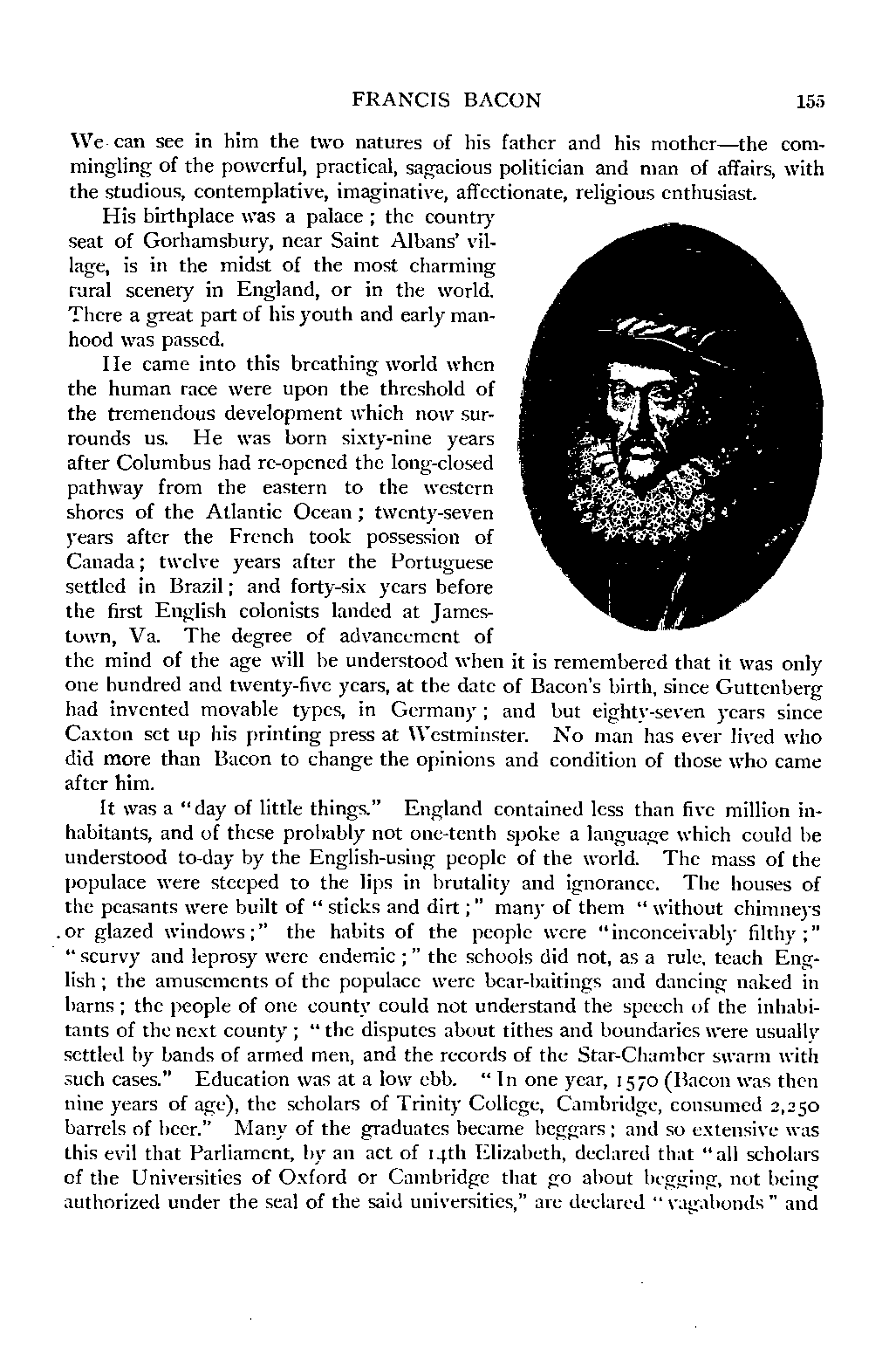 FRANCIS BACON 155

We can see in him the two natures of his father and his mother—the commingling of the powerful, practical, sagacious politician and man of affairs, with the studious, contemplative, imaginative, affectionate, religious enthusiast.

His birthplace was a palace; the country seat of Gorhamsbury, near Saint Albans' village, is in the midst of the most charming rural scenery in England, or in the world. There a great part of his youth and early manhood was passed.

He came into this breathing world when the human race were upon the threshold of the tremendous development which now surrounds us. He was born sixty-nine years after Columbus had re-opened the long-closed pathway from the eastern to the western shores of the Atlantic Ocean; twenty-seven years after the French took possession of Canada; twelve years after the Portuguese settled in Brazil; and forty-six years before the first English colonists landed at Jamestown, Va. The degree of advancement of the mind of the age will be understood when it is remembered that it was only one hundred and twenty-five years, at the date of Bacon's birth, since Guttenberg had invented movable types, in Germany; and but eighty-seven years since Caxton set up his printing press at Westminster. No man has ever lived who did more than Bacon to change the opinions and condition of those who came after him.

It was a "day of little things." England contained less than five million inhabitants, and of these probably not one-tenth spoke a language which could be understood to-day by the English-using people of the world. The mass of the populace were steeped to the lips in brutality and ignorance. The houses of the peasants were built of "sticks and dirt;" many of them "without chimneys or glazed windows;" the habits of the people were "inconceivably filthy;" "scurvy and leprosy were endemic;" the schools did not, as a rule, teach English; the amusements of the populace were bear-baitings and dancing naked in barns; the people of one county could not understand the speech of the inhabitants of the next county; "the disputes about tithes and boundaries were usually settled by bands of armed men, and the records of the Star-Chamber swarm with such cases." Education was at a low ebb. "In one year, 1570 (Bacon was then nine years of age), the scholars of Trinity College, Cambridge, consumed 2,250 barrels of beer." Many of the graduates became beggars; and so extensive was this evil that Parliament, by an act of 14th Elizabeth, declared that "all scholars of the Universities of Oxford or Cambridge that go about begging, not being authorized under the seal of the said universities," are declared "vagabonds" and